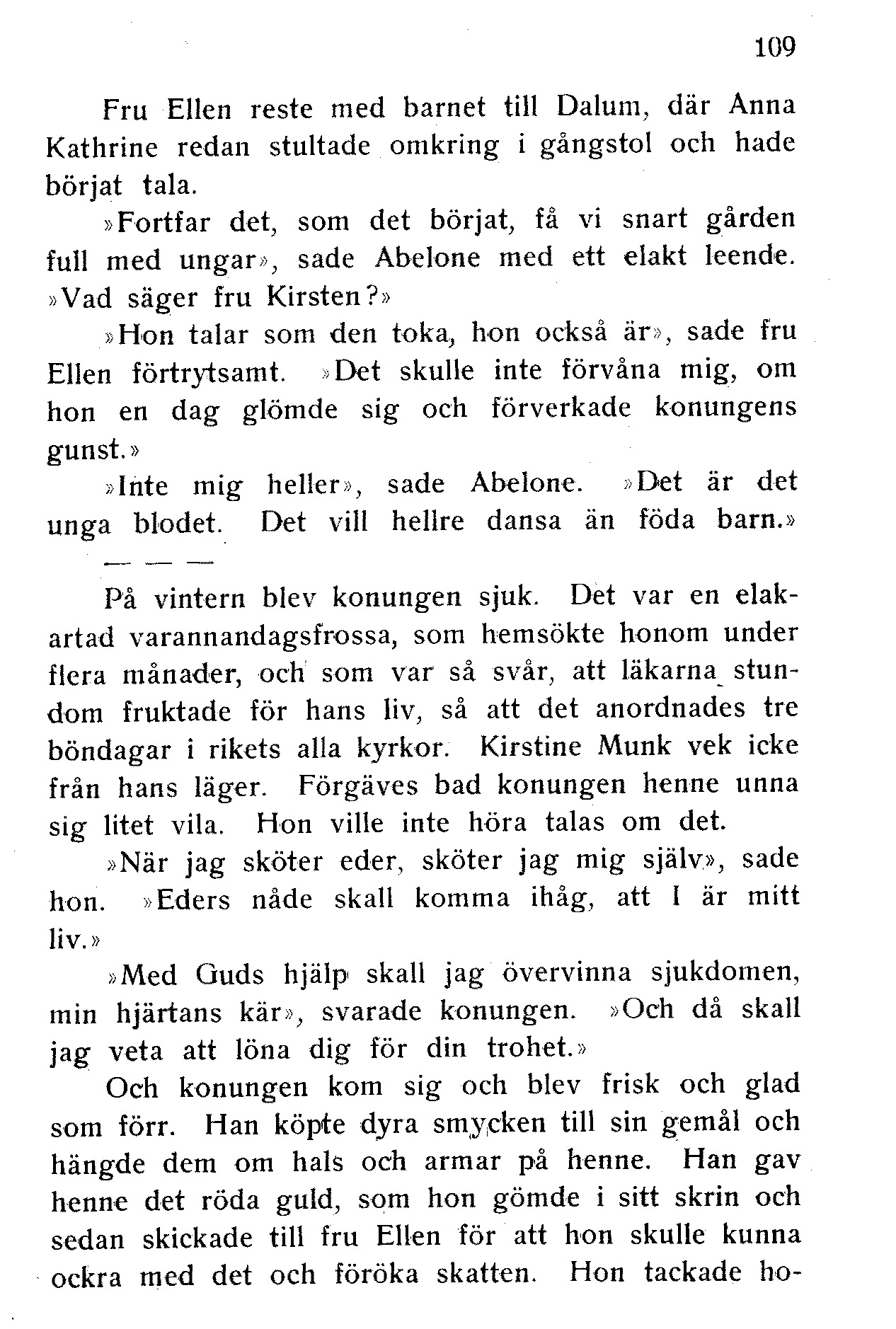 109

Fru Ellen reste med barnet till Dalum, där Anna Kathrine redan stultade omkring i gångstol och hade börjat tala.

»Fortfar det, som det börjat, få vi snart gården full med ungar», sade Abelone med ett elakt leende. »Vad säger fru Kirsten?»

»Hon talar som den toka, hon också är», sade fru Ellen förtrytsamt. »Det skulle inte förvåna mig, om hon en dag glömde sig och förverkade konungens gunst.»

»Inte mig heller», sade Abelone. »Det är det unga blodet. Det vill hellre dansa än föda barn.»

— — —

På vintern blev konungen sjuk. Det var en elakartad varannandagsfrossa, som hemsökte honom under flera månader, och som var så svår, att läkarna stundom fruktade för hans liv, så att det anordnades tre böndagar i rikets alla kyrkor. Kirstine Munk vek icke från hans läger. Förgäves bad konungen henne unna sig litet vila. Hon ville inte höra talas om det.

»När jag sköter eder, sköter jag mig själv», sade hon. »Eders nåde skall komma ihåg, att I är mitt liv.»

»Med Guds hjälp skall jag övervinna sjukdomen, min hjärtans kär», svarade konungen. »Och då skall jag veta att löna dig för din trohet.»

Och konungen kom sig och blev frisk och glad som förr. Han köpte dyra smycken till sin gemål och hängde dem om hals och armar på henne. Han gav henne det röda guld, som hon gömde i sitt skrin och sedan skickade till fru Ellen för att hon skulle kunna ockra med det och föröka skatten. Hon tackade ho-